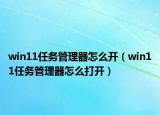 win11任务管理器怎么开（win11任务管理器怎么打开）